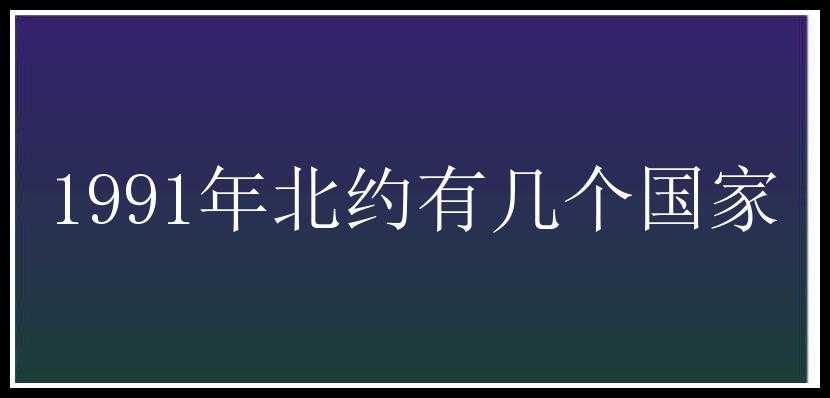 1991年北约有几个国家